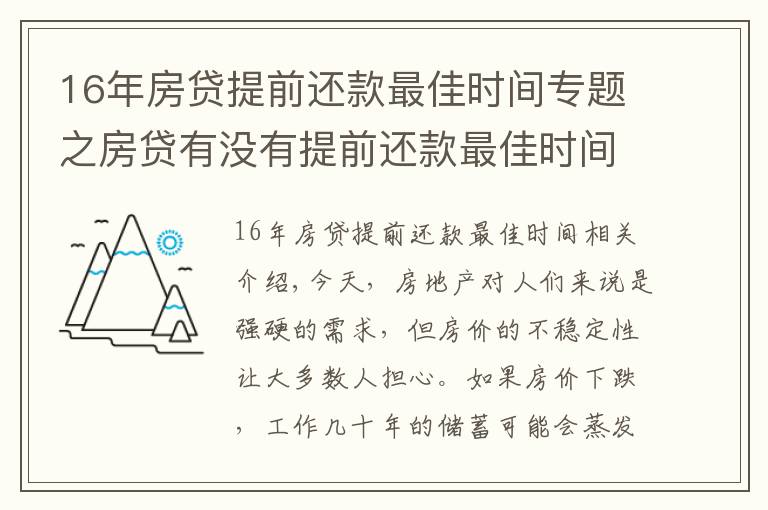 16年房贷提前还款最佳时间专题之房贷有没有提前还款最佳时间

16年房贷提前还款最佳时间相关介绍，今天，房地产对人们来说是强硬的需求，但房价的不稳定性让大多数人担心。如果房价下跌，工作几十年的储蓄可能会蒸发